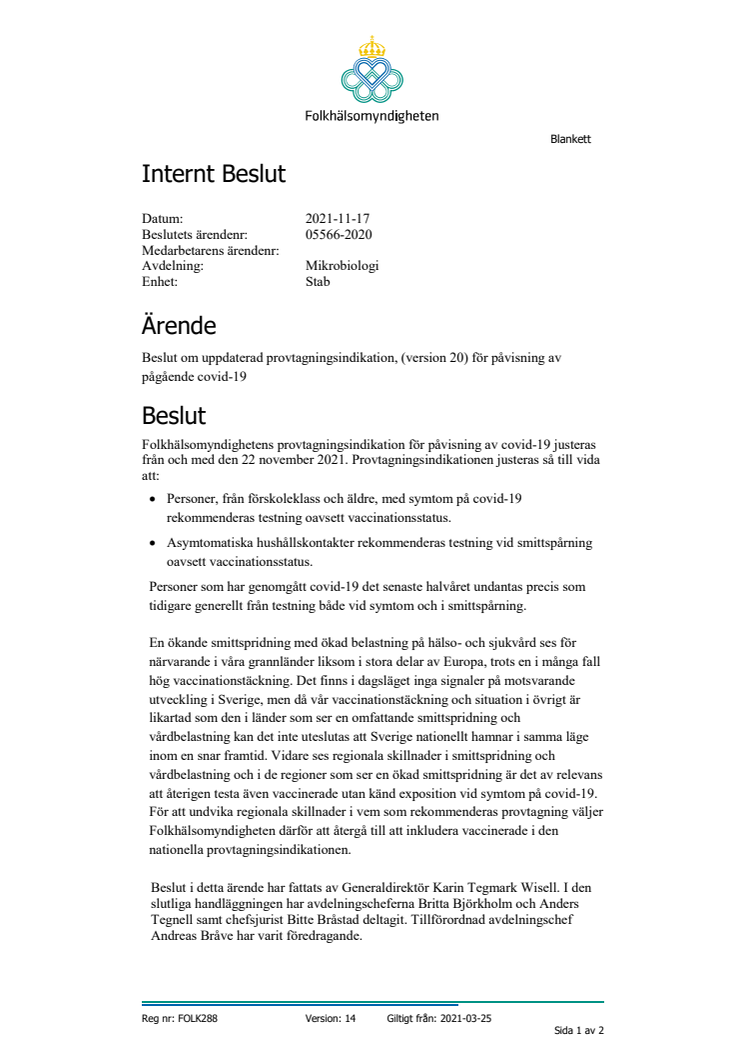 Folkhälsomyndigheten

Blankett

Internt Beslut

Datum: 2021-11-17
Beslutets ärendenr: 05566-2020
Medarbetarens ärendenr:
Avdelning: Mikrobiologi
Enhet: Stab

Ärende

Beslut om uppdaterad provtagningsindikation, (version 20) för påvisning av pågående covid-19

Beslut

Folkhälsomyndighetens provtagningsindikation för påvisning av covid-19 justeras från och med den 22 november 2021. Provtagningsindikationen justeras så till vida att:

• Personer, från förskoleklass och äldre, med symtom på covid-19 rekommenderas testning oavsett vaccinationsstatus.

• Asymtomatiska hushållskontakter rekommenderas testning vid smittspårning oavsett vaccinationsstatus.

Personer som har genomgått covid-19 det senaste halvåret undantas precis som tidigare generellt från testning både vid symtom och i smittspårning.

En ökande smittspridning med ökad belastning på hälso- och sjukvård ses för närvarande i våra grannländer liksom i stora delar av Europa, trots en i många fall hög vaccinationstäckning. Det finns i dagsläget inga signaler på motsvarande utveckling i Sverige, men då vår vaccinationstäckning och situation i övrigt är likartad som den i länder som ser en omfattande smittspridning och vårdbelastning kan det inte uteslutas att Sverige nationellt hamnar i samma läge inom en snar framtid. Vidare ses regionala skillnader i smittspridning och vårdbelastning och i de regioner som ser en ökad smittspridning är det av relevans att återigen testa även vaccinerade utan känd exposition vid symtom på covid-19. För att undvika regionala skillnader i vem som rekommenderas provtagning väljer Folkhälsomyndigheten därför att återgå till att inkludera vaccinerade i den nationella provtagningsindikationen.

Beslut i detta ärende har fattats av Generaldirektör Karin Tegmark Wisell. I den slutliga handläggningen har avdelningscheferna Britta Björkholm och Anders Tegnell samt chefsjurist Bitte Bråstad deltagit. Tillförordnad avdelningschef Andreas Bråve har varit föredragande.

Reg nr: FOLK288 Version: 14 Giltigt från: 2021-03-25

Sida 1 av 2